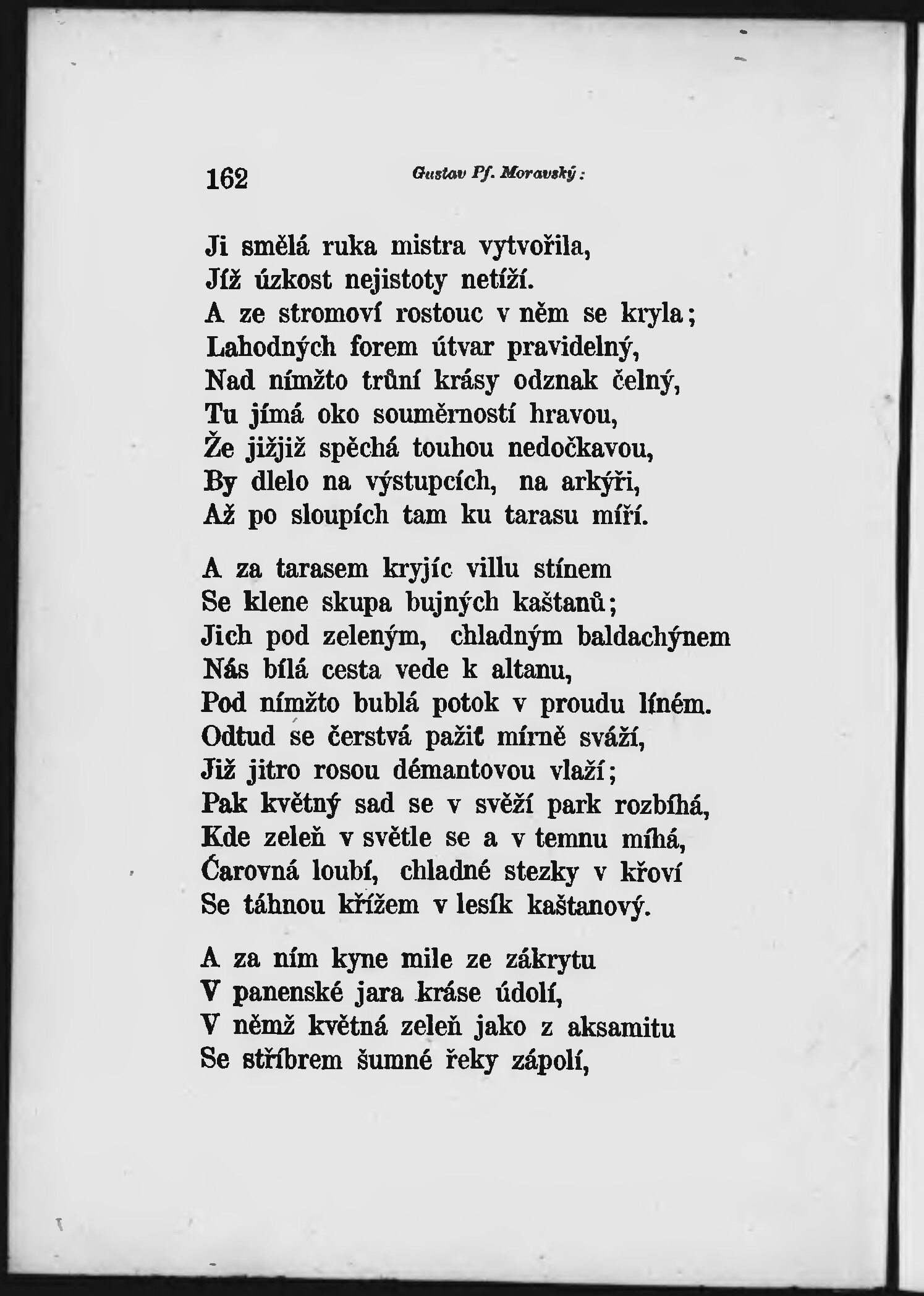 162 Gustav Pf. Moravský:

Ji smělá ruka mistra vytvořila,
Jíž úzkost nejistoty netíží.
A ze stromoví rostouc v něm se kryla;
Lahodných forem útvar pravidelný,
Nad nímžto trůní krásy odznak čelný,
Tu jímá oko souměrností hravou,
Že jižjiž spěchá touhou nedočkavou,
By dlelo na výstupcích, na arkýři,
Až po sloupích tam ku tarasu míří.

A za tarasem kryjíc villu stínem
Se klene skupa bujných kaštanů;
Jich pod zeleným, chladným baldachýnem
Nás bílá cesta vede k altanu,
Pod nímžto bublá potok v proudu líném.
Odtud se čerstvá pažiť mírně sváží,
Již jitro rosou démantovou vlaží;
Pak květný sad se v svěží park rozbíhá,
Kde zeleň v světle se a v temnu míhá,
Čarovná loubí, chladné stezky v křoví
Se táhnou křížem v lesík kaštanový.

A za ním kyne mile ze zákrytu
V panenské jara kráse údolí,
V němž květná zeleň jako z aksamitu
Se stříbrem šumné řeky zápolí,